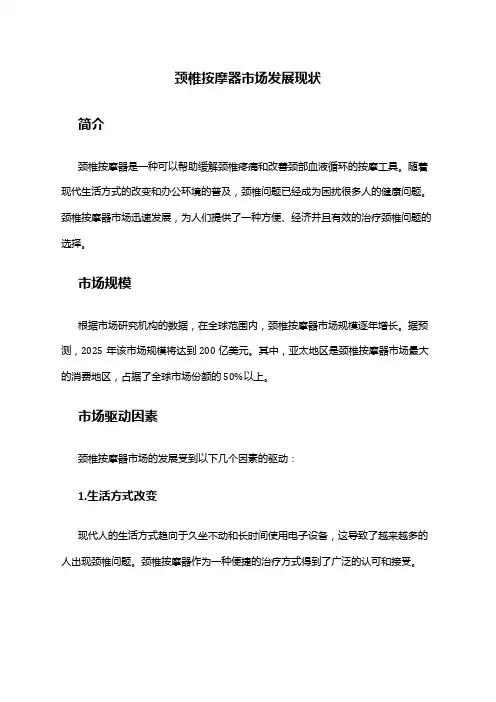 颈椎按摩器市场发展现状

简介

颈椎按摩器是一种可以帮助缓解颈椎疼痛和改善颈部血液循环的按摩工具。随着现代生活方式的改变和办公环境的普及，颈椎问题已经成为困扰很多人的健康问题。颈椎按摩器市场迅速发展，为人们提供了一种方便、经济并且有效的治疗颈椎问题的选择。

市场规模

根据市场研究机构的数据，在全球范围内，颈椎按摩器市场规模逐年增长。据预测，2025 年该市场规模将达到 200 亿美元。其中，亚太地区是颈椎按摩器市场最大的消费地区，占据了全球市场份额的 50%以上。

市场驱动因素

颈椎按摩器市场的发展受到以下几个因素的驱动：

1.生活方式改变

现代人的生活方式趋向于久坐不动和长时间使用电子设备，这导致了越来越多的人出现颈椎问题。颈椎按摩器作为一种便捷的治疗方式得到了广泛的认可和接受。